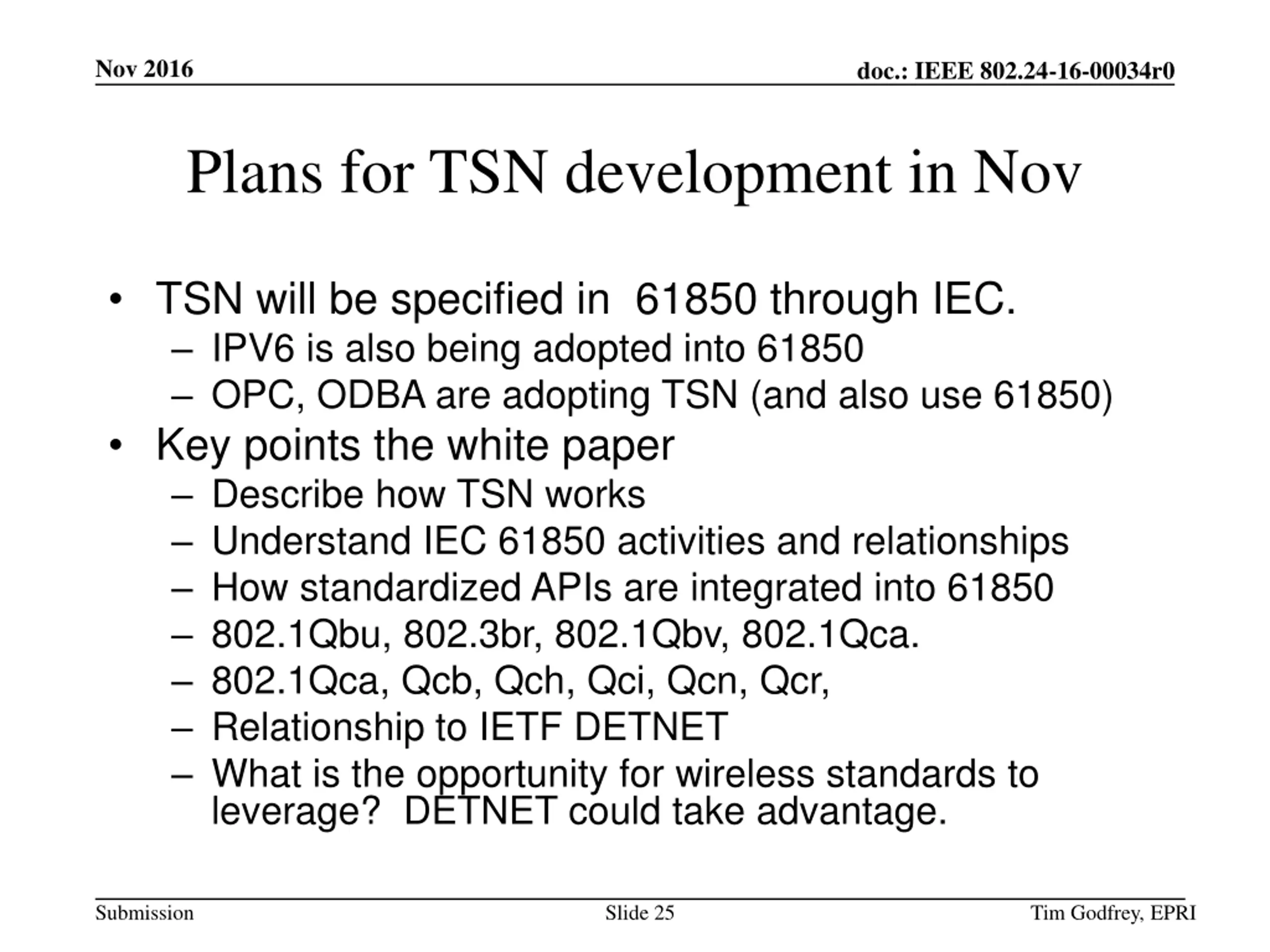 Nov 2016

doc.: IEEE 802.24-16-00034r0

Plans for TSN development in Nov

• TSN will be specified in 61850 through IEC.
– IPV6 is also being adopted into 61850
– OPC, ODBA are adopting TSN (and also use 61850)
• Key points the white paper
– Describe how TSN works
– Understand IEC 61850 activities and relationships
– How standardized APIs are integrated into 61850
– 802.1Qbu, 802.3br, 802.1Qbv, 802.1Qca.
– 802.1Qca, Qcb, Qch, Qci, Qcn, Qcr,
– Relationship to IETF DETNET
– What is the opportunity for wireless standards to leverage? DETNET could take advantage.

Submission

Slide 25

Tim Godfrey, EPRI